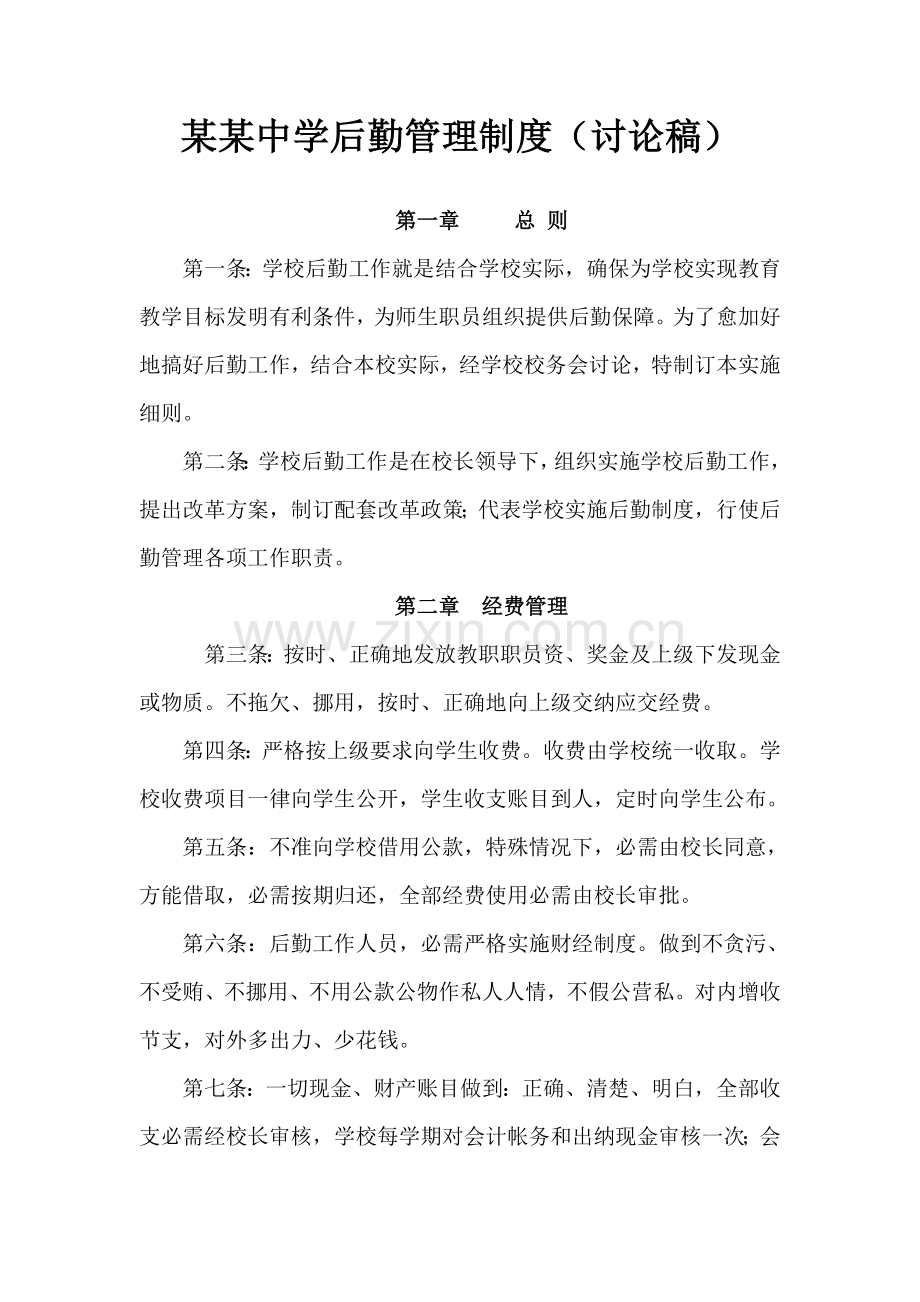 某某中学后勤管理制度（讨论稿）

第一章 总 则

第一条：学校后勤工作就是结合学校实际，确保为学校实现教育教学目标发明有利条件，为师生职员组织提供后勤保障。为了愈加好地搞好后勤工作，结合本校实际，经学校校务会讨论，特制订本实施细则。

第二条：学校后勤工作是在校长领导下，组织实施学校后勤工作，提出改革方案，制订配套改革政策；代表学校实施后勤制度，行使后勤管理各项工作职责。

第二章 经费管理

第三条：按时、正确地发放教职职员资、奖金及上级下发现金或物质。不拖欠、挪用，按时、正确地向上级交纳应交经费。

第四条：严格按上级要求向学生收费。收费由学校统一收取。学校收费项目一律向学生公开，学生收支账目到人，定时向学生公布。

第五条：不准向学校借用公款，特殊情况下，必需由校长同意，方能借取，必需按期归还，全部经费使用必需由校长审批。

第六条：后勤工作人员，必需严格实施财经制度。做到不贪污、不受贿、不挪用、不用公款公物作私人人情，不假公营私。对内增收节支，对外多出力、少花钱。

第七条：一切现金、财产账目做到：正确、清楚、明白，全部收支必需经校长审核，学校每学期对会计帐务和出纳现金审核一次；会

www.zixin.com.cn